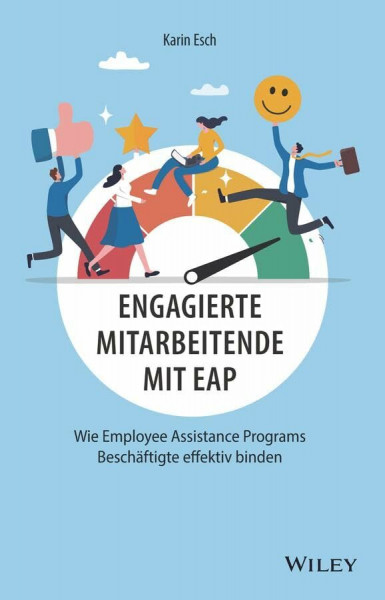 Karin Esch

ENGAGIERTE MITARBEITENDE MIT EAP

Wie Employee Assistance Programs Beschäftigte effektiv binden

WILEY